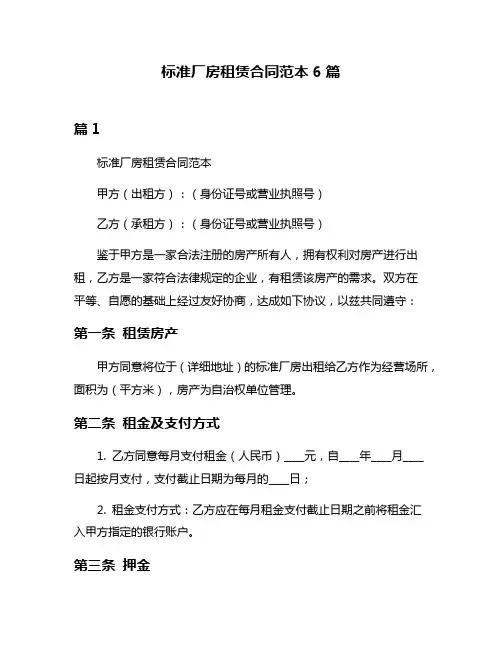 标准厂房租赁合同范本 6 篇

篇 1

标准厂房租赁合同范本

甲方（出租方）：（身份证号或营业执照号）

乙方（承租方）：（身份证号或营业执照号）

鉴于甲方是一家合法注册的房产所有人，拥有权利对房产进行出租，乙方是一家符合法律规定的企业，有租赁该房产的需求。双方在平等、自愿的基础上经过友好协商，达成如下协议，以兹共同遵守：

第一条 租赁房产

甲方同意将位于（详细地址）的标准厂房出租给乙方作为经营场所，面积为（平方米），房产为自治权单位管理。

第二条 租金及支付方式

1. 乙方同意每月支付租金（人民币）____元，自____年____月____日起按月支付，支付截止日期为每月的____日；

2. 租金支付方式：乙方应在每月租金支付截止日期之前将租金汇入甲方指定的银行账户。

第三条 押金